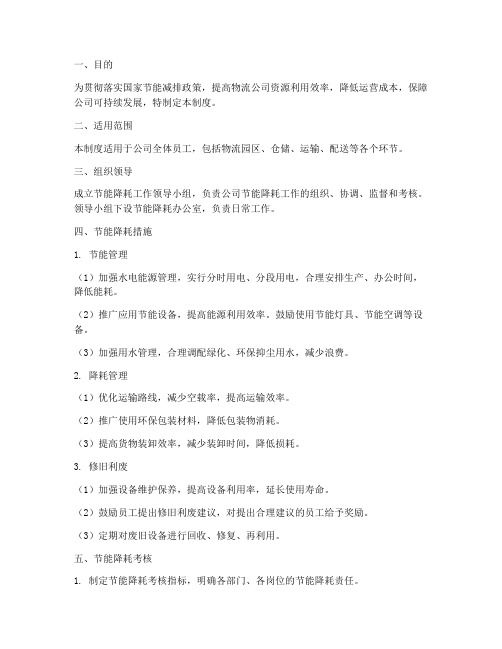 一、目的

为贯彻落实国家节能减排政策，提高物流公司资源利用效率，降低运营成本，保障公司可持续发展，特制定本制度。

二、适用范围

本制度适用于公司全体员工，包括物流园区、仓储、运输、配送等各个环节。

三、组织领导

成立节能降耗工作领导小组，负责公司节能降耗工作的组织、协调、监督和考核。领导小组下设节能降耗办公室，负责日常工作。

四、节能降耗措施

1. 节能管理

（1）加强水电能源管理，实行分时用电、分段用电，合理安排生产、办公时间，降低能耗。

（2）推广应用节能设备，提高能源利用效率。鼓励使用节能灯具、节能空调等设备。

（3）加强用水管理，合理调配绿化、环保抑尘用水，减少浪费。

2. 降耗管理

（1）优化运输路线，减少空载率，提高运输效率。

（2）推广使用环保包装材料，降低包装物消耗。

（3）提高货物装卸效率，减少装卸时间，降低损耗。

3. 修旧利废

（1）加强设备维护保养，提高设备利用率，延长使用寿命。

（2）鼓励员工提出修旧利废建议，对提出合理建议的员工给予奖励。

（3）定期对废旧设备进行回收、修复、再利用。

五、节能降耗考核

1. 制定节能降耗考核指标，明确各部门、各岗位的节能降耗责任。